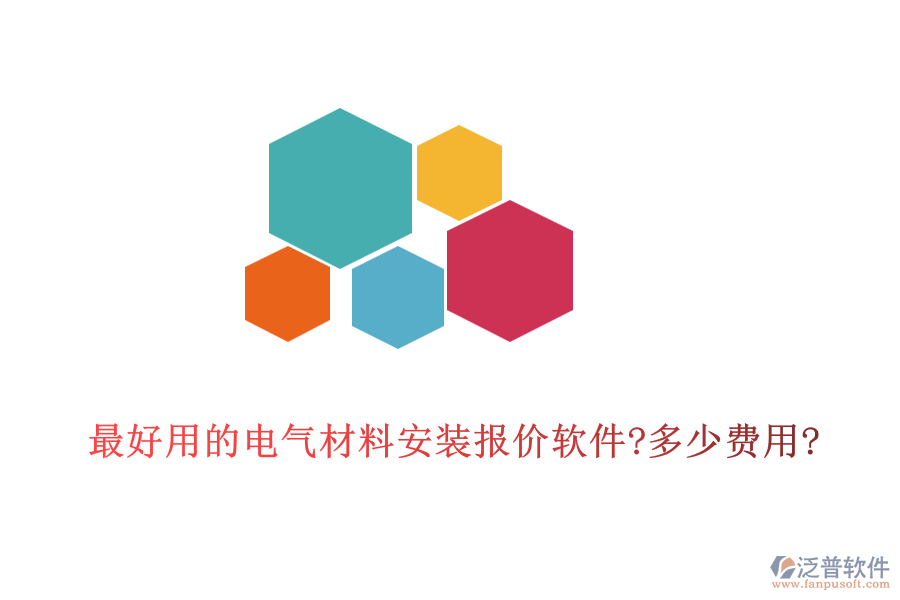 最好用的电气材料安装报价软件?多少费用?

泛普软件
www.fanpusoft.com